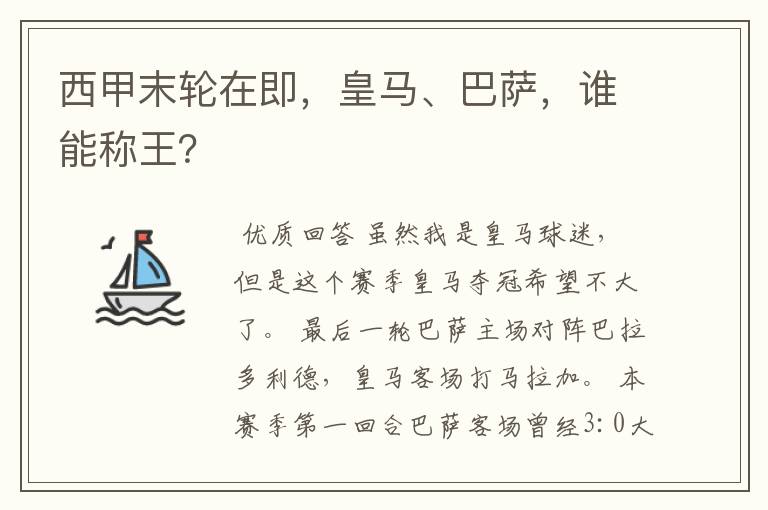 西甲末轮在即，皇马、巴萨，谁能称王？

优质回答 虽然我是皇马球迷，但是这个赛季皇马夺冠希望不大了。 最后一轮巴萨主场对阵巴拉多利德，皇马客场打马拉加。 本赛季第一回合巴萨客场曾经3：0大